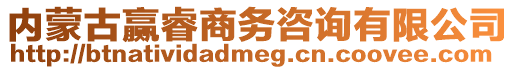 内蒙古赢睿商务咨询有限公司
http://btnatividadmeg.cn.coovee.com